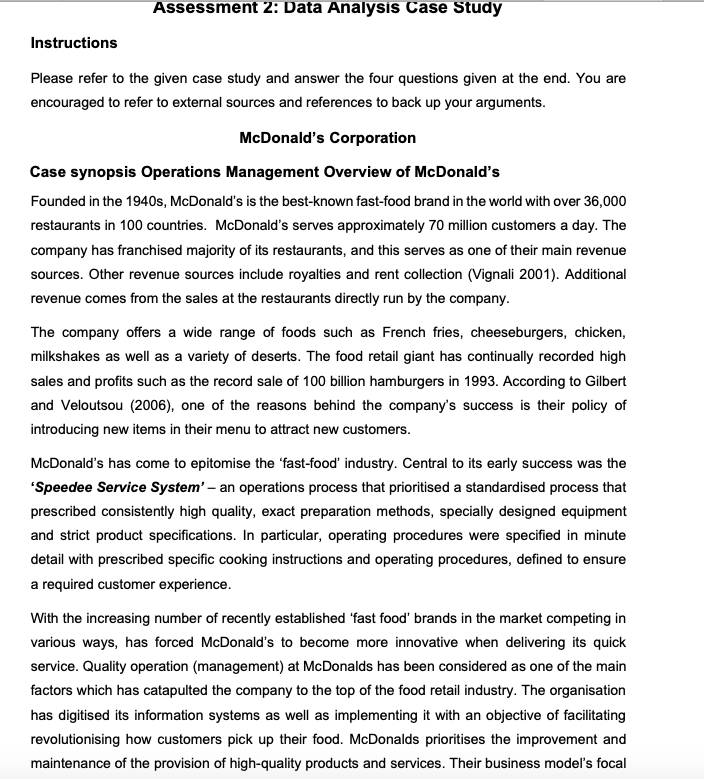 Assessment 2: Data Analysis Case Study

Instructions

Please refer to the given case study and answer the four questions given at the end. You are encouraged to refer to external sources and references to back up your arguments.

McDonald's Corporation

Case synopsis Operations Management Overview of McDonald's

Founded in the 1940s, McDonald's is the best-known fast-food brand in the world with over 36,000 restaurants in 100 countries. McDonald's serves approximately 70 million customers a day. The company has franchised majority of its restaurants, and this serves as one of their main revenue sources. Other revenue sources include royalties and rent collection (Vignali 2001). Additional revenue comes from the sales at the restaurants directly run by the company.

The company offers a wide range of foods such as French fries, cheeseburgers, chicken, milkshakes as well as a variety of deserts. The food retail giant has continually recorded high sales and profits such as the record sale of 100 billion hamburgers in 1993. According to Gilbert and Veloutsou (2006), one of the reasons behind the company's success is their policy of introducing new items in their menu to attract new customers.

McDonald's has come to epitomise the 'fast-food' industry. Central to its early success was the 'Speedee Service System' – an operations process that prioritised a standardised process that prescribed consistently high quality, exact preparation methods, specially designed equipment and strict product specifications. In particular, operating procedures were specified in minute detail with prescribed specific cooking instructions and operating procedures, defined to ensure a required customer experience.

With the increasing number of recently established 'fast food' brands in the market competing in various ways, has forced McDonald's to become more innovative when delivering its quick service. Quality operation (management) at McDonalds has been considered as one of the main factors which has catapulted the company to the top of the food retail industry. The organisation has digitised its information systems as well as implementing it with an objective of facilitating revolutionising how customers pick up their food. McDonalds prioritises the improvement and maintenance of the provision of high-quality products and services. Their business model's focal